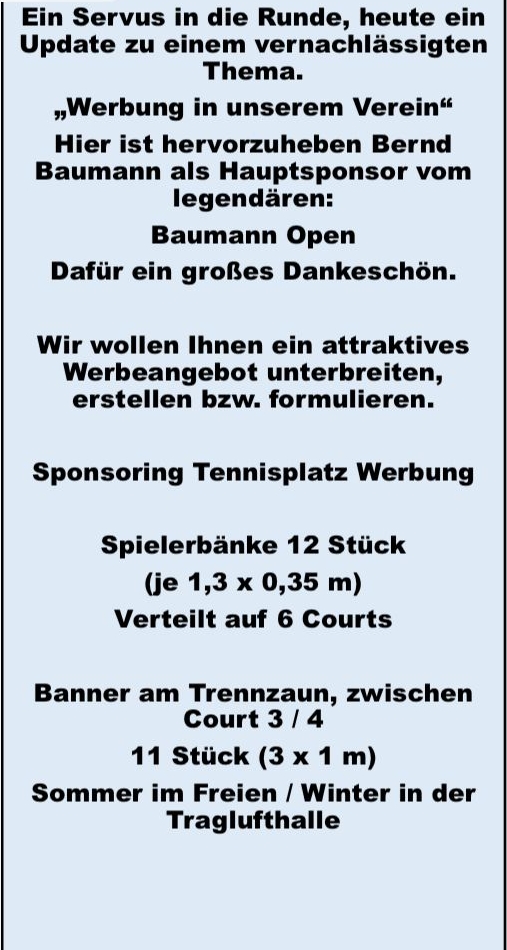 Ein Servus in die Runde, heute ein Update zu einem vernachlässigten Thema.

„Werbung in unserem Verein“

Hier ist hervorzuheben Bernd Baumann als Hauptsponsor vom legendären:

Baumann Open

Dafür ein großes Dankeschön.

Wir wollen Ihnen ein attraktives Werbeangebot unterbreiten, erstellen bzw. formulieren.

Sponsoring Tennisplatz Werbung

Spielerbänke 12 Stück

(je 1,3 x 0,35 m)

Verteilt auf 6 Courts

Banner am Trennzaun, zwischen Court 3 / 4

11 Stück (3 x 1 m)

Sommer im Freien / Winter in der Traglufthalle